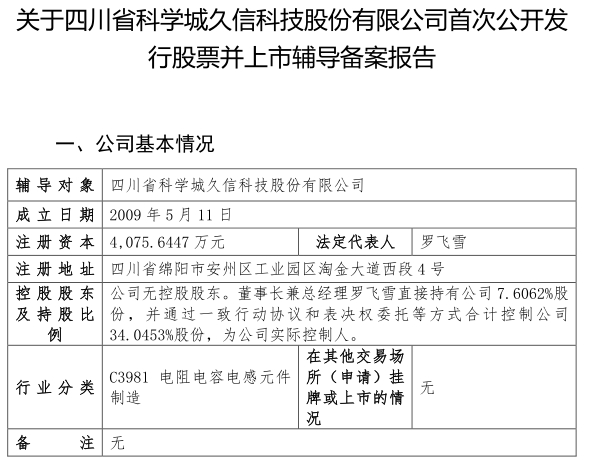 关于四川省科学城久信科技股份有限公司首次公开发行股票并上市辅导备案报告

一、公司基本情况

| 辅导对象 | 四川省科学城久信科技股份有限公司 | | |
|---|---|---|---|
| 成立日期 | 2009年5月11日 | | |
| 注册资本 | 4,075.6447万元 | 法定代表人 | 罗飞雪 |
| 注册地址 | 四川省绵阳市安州区工业园区淘金大道西段4号 | | |
| 控股股东及持股比例 | 公司无控股股东。董事长兼总经理罗飞雪直接持有公司7.6062%股份，并通过一致行动协议和表决权委托等方式合计控制公司34.0453%股份，为公司实际控制人。 | | |
| 行业分类 | C3981 电阻电容电感元件制造 | 在其他交易场所（申请）挂牌或上市的情况 | 无 |
| 备注 | 无 | | |